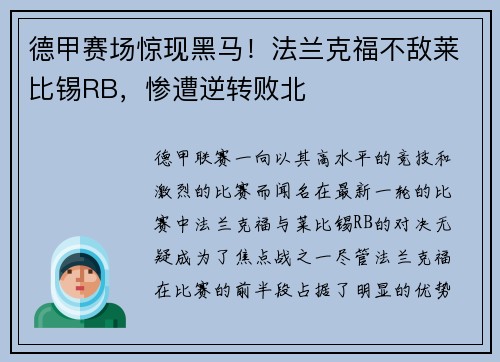 德甲赛场惊现黑马！法兰克福不敌莱比锡RB，惨遭逆转败北

德甲联赛一向以其高水平的竞技和激烈的比赛而闻名在最新一轮的比赛中法兰克福与莱比锡RB的对决无疑成为了焦点战之一尽管法兰克福在比赛的前半段占据了明显的优势